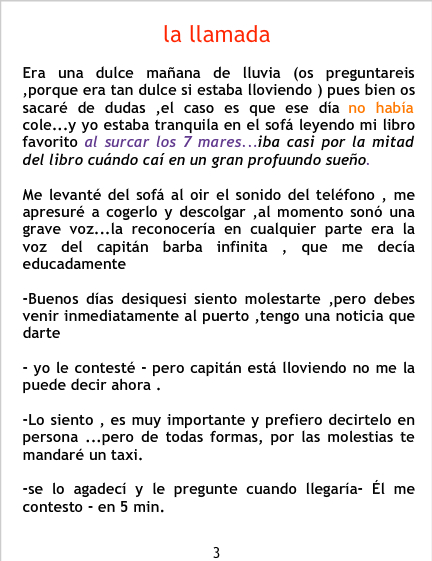 la llamada

Era una dulce mañana de lluvia (os preguntareis ,porque era tan dulce si estaba lloviendo ) pues bien os sacaré de dudas ,el caso es que ese día no había cole...y yo estaba tranquila en el sofá leyendo mi libro favorito al surcar los 7 mares...iba casi por la mitad del libro cuándo caí en un gran profuundo sueño.

Me levanté del sofá al oir el sonido del teléfono , me apresuré a cogerlo y descolgar ,al momento sonó una grave voz...la reconocería en cualquier parte era la voz del capitán barba infinita , que me decía educadamente

-Buenos días desiquesi siento molestarte ,pero debes venir inmediatamente al puerto ,tengo una noticia que darte

- yo le contesté - pero capitán está lloviendo no me la puede decir ahora .

-Lo siento , es muy importante y prefiero decirtelo en persona ...pero de todas formas, por las molestias te mandaré un taxi.

-se lo agadecí y le pregunte cuando llegaría- Él me contesto - en 5 min.

3